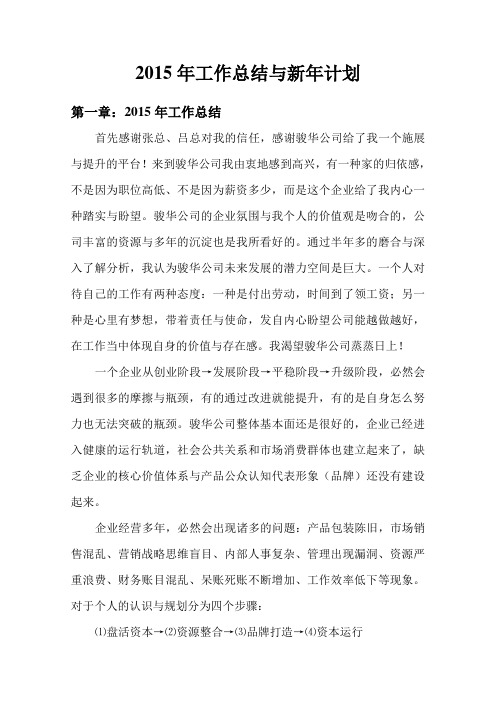 2015 年工作总结与新年计划

第一章：2015 年工作总结

首先感谢张总、吕总对我的信任，感谢骏华公司给了我一个施展与提升的平台！来到骏华公司我由衷地感到高兴，有一种家的归依感，不是因为职位高低、不是因为薪资多少，而是这个企业给了我内心一种踏实与盼望。骏华公司的企业氛围与我个人的价值观是吻合的，公司丰富的资源与多年的沉淀也是我所看好的。通过半年多的磨合与深入了解分析，我认为骏华公司未来发展的潜力空间是巨大。一个人对待自己的工作有两种态度：一种是付出劳动，时间到了领工资；另一种是心里有梦想，带着责任与使命，发自内心盼望公司能越做越好，在工作当中体现自身的价值与存在感。我渴望骏华公司蒸蒸日上！

一个企业从创业阶段→发展阶段→平稳阶段→升级阶段，必然会遇到很多的摩擦与瓶颈，有的通过改进就能提升，有的是自身怎么努力也无法突破的瓶颈。骏华公司整体基本面还是很好的，企业已经进入健康的运行轨道，社会公共关系和市场消费群体也建立起来了，缺乏企业的核心价值体系与产品公众认知代表形象（品牌）还没有建设起来。

企业经营多年，必然会出现诸多的问题：产品包装陈旧，市场销售混乱、营销战略思维盲目、内部人事复杂、管理出现漏洞、资源严重浪费、财务账目混乱、呆账死账不断增加、工作效率低下等现象。对于个人的认识与规划分为四个步骤：

⑴盘活资本→⑵资源整合→⑶品牌打造→⑷资本运行